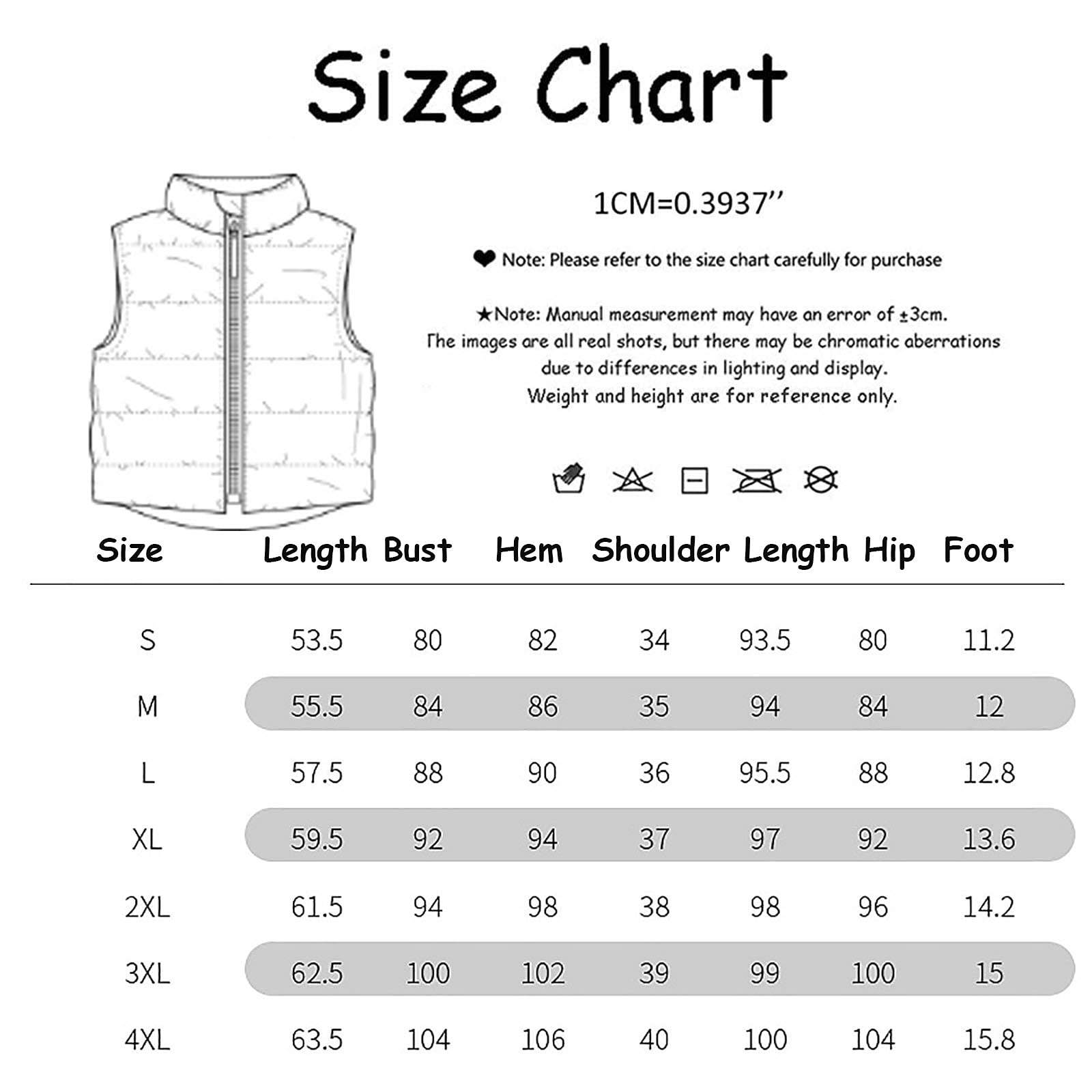 Size Chart

1CM=0.3937’’

❤ Note: Please refer to the size chart carefully for purchase

★Note: Manual measurement may have an error of ±3cm.
The images are all real shots, but there may be chromatic aberrations due to differences in lighting and display.
Weight and height are for reference only.

| Size | Length | Bust | Hem | Shoulder | Length | Hip | Foot |
|---|---|---|---|---|---|---|---|
| S | 53.5 | 80 | 82 | 34 | 93.5 | 80 | 11.2 |
| M | 55.5 | 84 | 86 | 35 | 94 | 84 | 12 |
| L | 57.5 | 88 | 90 | 36 | 95.5 | 88 | 12.8 |
| XL | 59.5 | 92 | 94 | 37 | 97 | 92 | 13.6 |
| 2XL | 61.5 | 94 | 98 | 38 | 98 | 96 | 14.2 |
| 3XL | 62.5 | 100 | 102 | 39 | 99 | 100 | 15 |
| 4XL | 63.5 | 104 | 106 | 40 | 100 | 104 | 15.8 |